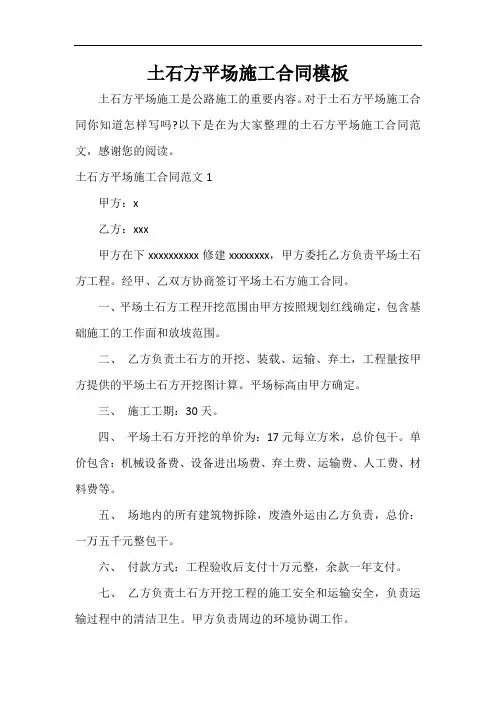 土石方平场施工合同模板

土石方平场施工是公路施工的重要内容。对于土石方平场施工合同你知道怎样写吗?以下是在为大家整理的土石方平场施工合同范文，感谢您的阅读。

土石方平场施工合同范文 1

甲方：x

乙方：xxx

甲方在下 xxxxxxxxxx 修建 xxxxxxxx，甲方委托乙方负责平场土石方工程。经甲、乙双方协商签订平场土石方施工合同。

一、平场土石方工程开挖范围由甲方按照规划红线确定，包含基础施工的工作面和放坡范围。

二、 乙方负责土石方的开挖、装载、运输、弃土，工程量按甲方提供的平场土石方开挖图计算。平场标高由甲方确定。

三、 施工工期：30 天。

四、 平场土石方开挖的单价为：17 元每立方米，总价包干。单价包含：机械设备费、设备进出场费、弃土费、运输费、人工费、材料费等。

五、 场地内的所有建筑物拆除，废渣外运由乙方负责，总价：一万五千元整包干。

六、 付款方式：工程验收后支付十万元整，余款一年支付。

七、 乙方负责土石方开挖工程的施工安全和运输安全，负责运输过程中的清洁卫生。甲方负责周边的环境协调工作。